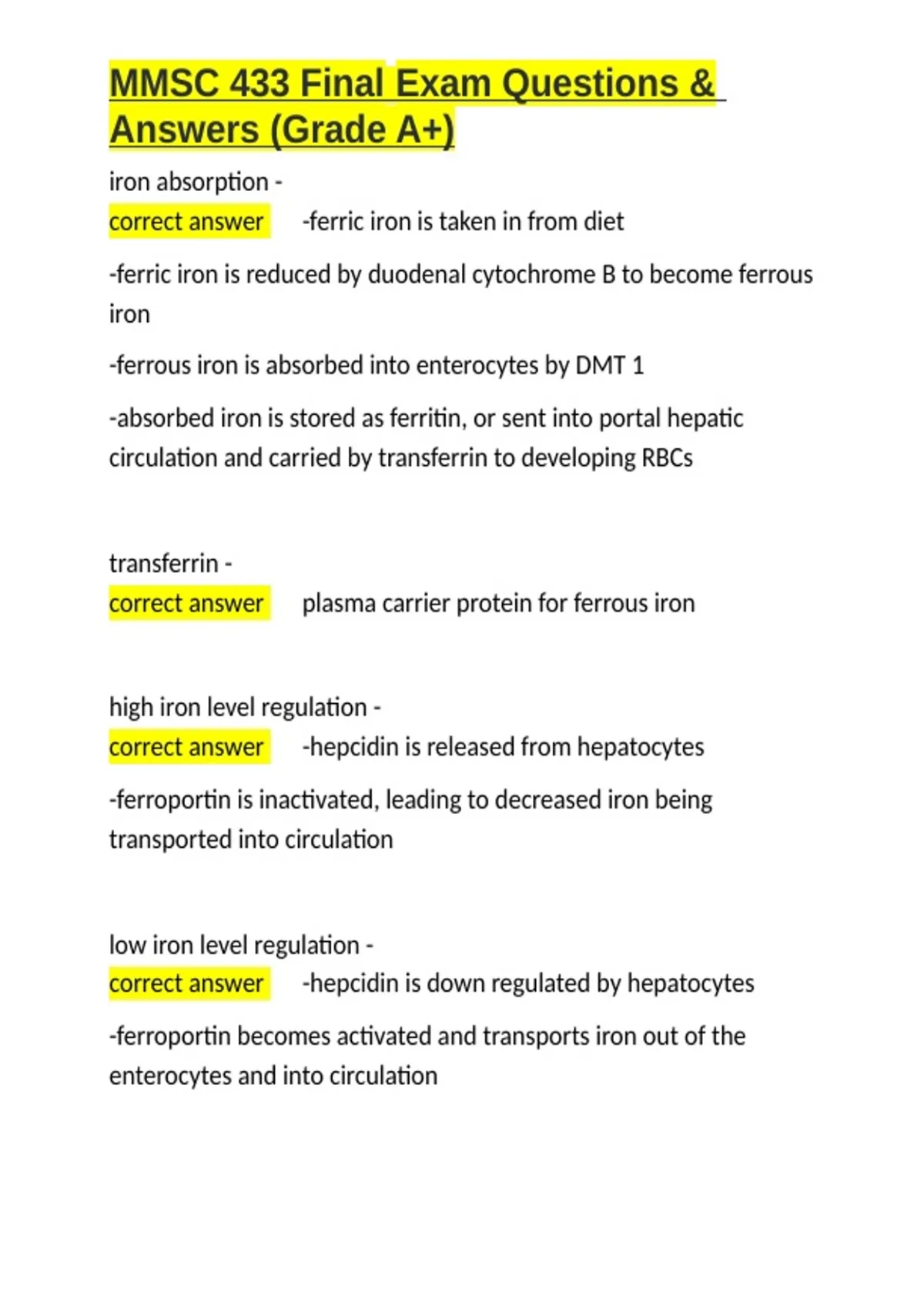 MMSC 433 Final Exam Questions & Answers (Grade A+)

iron absorption -
correct answer -ferric iron is taken in from diet

-ferric iron is reduced by duodenal cytochrome B to become ferrous iron

-ferrous iron is absorbed into enterocytes by DMT 1

-absorbed iron is stored as ferritin, or sent into portal hepatic circulation and carried by transferrin to developing RBCs

transferrin -
correct answer plasma carrier protein for ferrous iron

high iron level regulation -
correct answer -hepcidin is released from hepatocytes

-ferroportin is inactivated, leading to decreased iron being transported into circulation

low iron level regulation -
correct answer -hepcidin is down regulated by hepatocytes

-ferroportin becomes activated and transports iron out of the enterocytes and into circulation